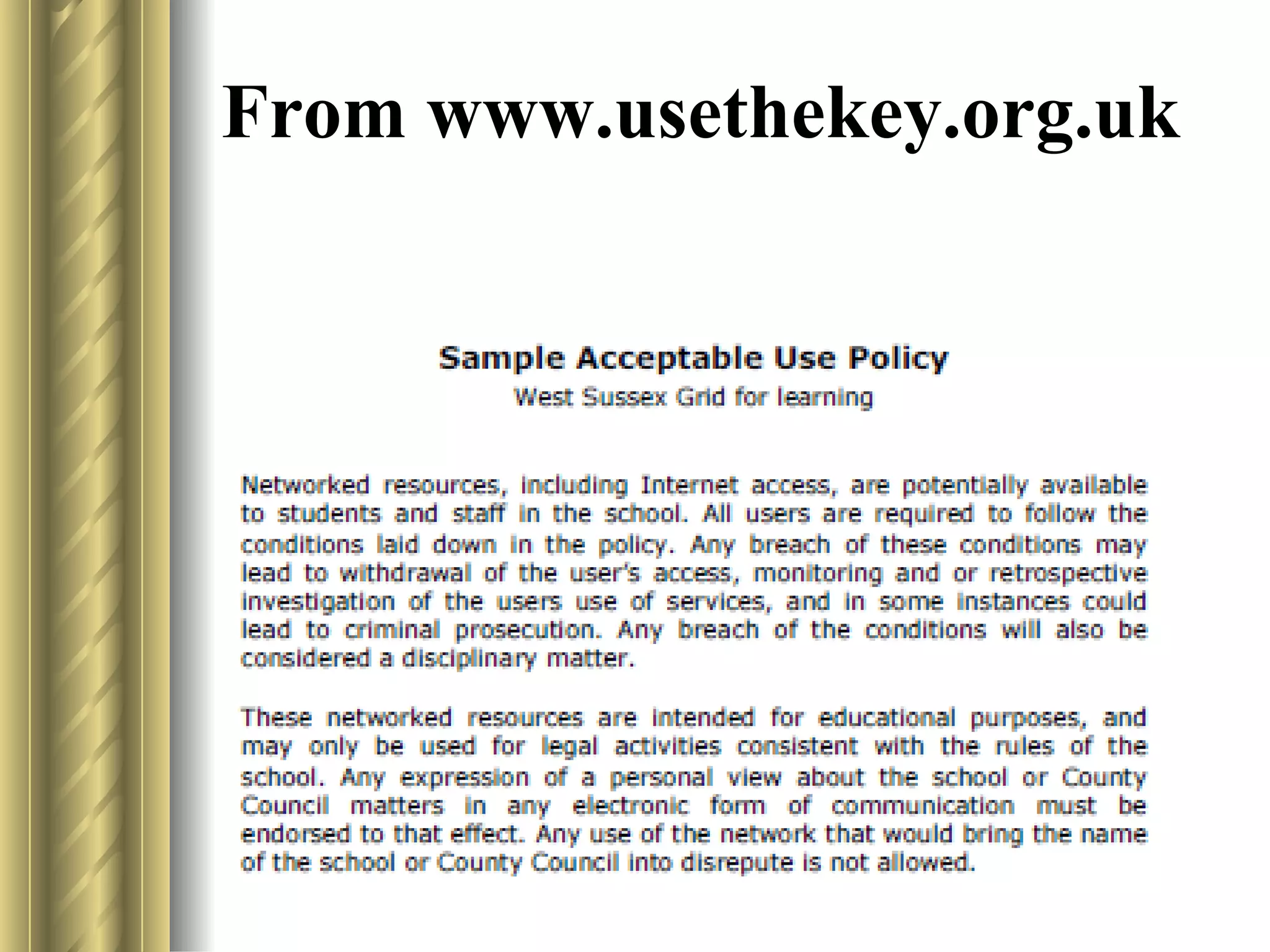 From www.usethekey.org.uk

Sample Acceptable Use Policy
West Sussex Grid for learning

Networked resources, including Internet access, are potentially available to students and staff in the school. All users are required to follow the conditions laid down in the policy. Any breach of these conditions may lead to withdrawal of the user's access, monitoring and or retrospective investigation of the users use of services, and in some instances could lead to criminal prosecution. Any breach of the conditions will also be considered a disciplinary matter.

These networked resources are intended for educational purposes, and may only be used for legal activities consistent with the rules of the school. Any expression of a personal view about the school or County Council matters in any electronic form of communication must be endorsed to that effect. Any use of the network that would bring the name of the school or County Council into disrepute is not allowed.